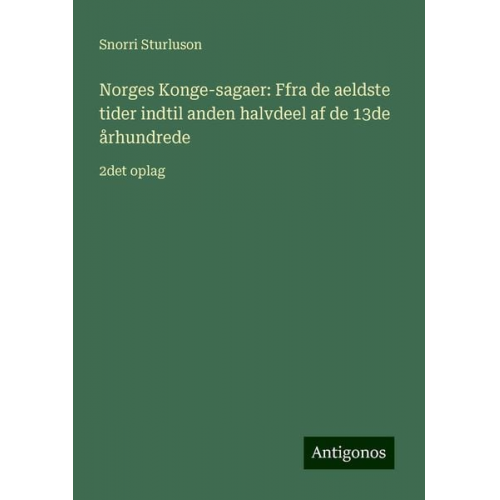 Snorri Sturluson

Norges Konge-sagaer: Ffra de aeldste tider indtil anden halvdeel af de 13de århundrede

2det oplag

Antigonos